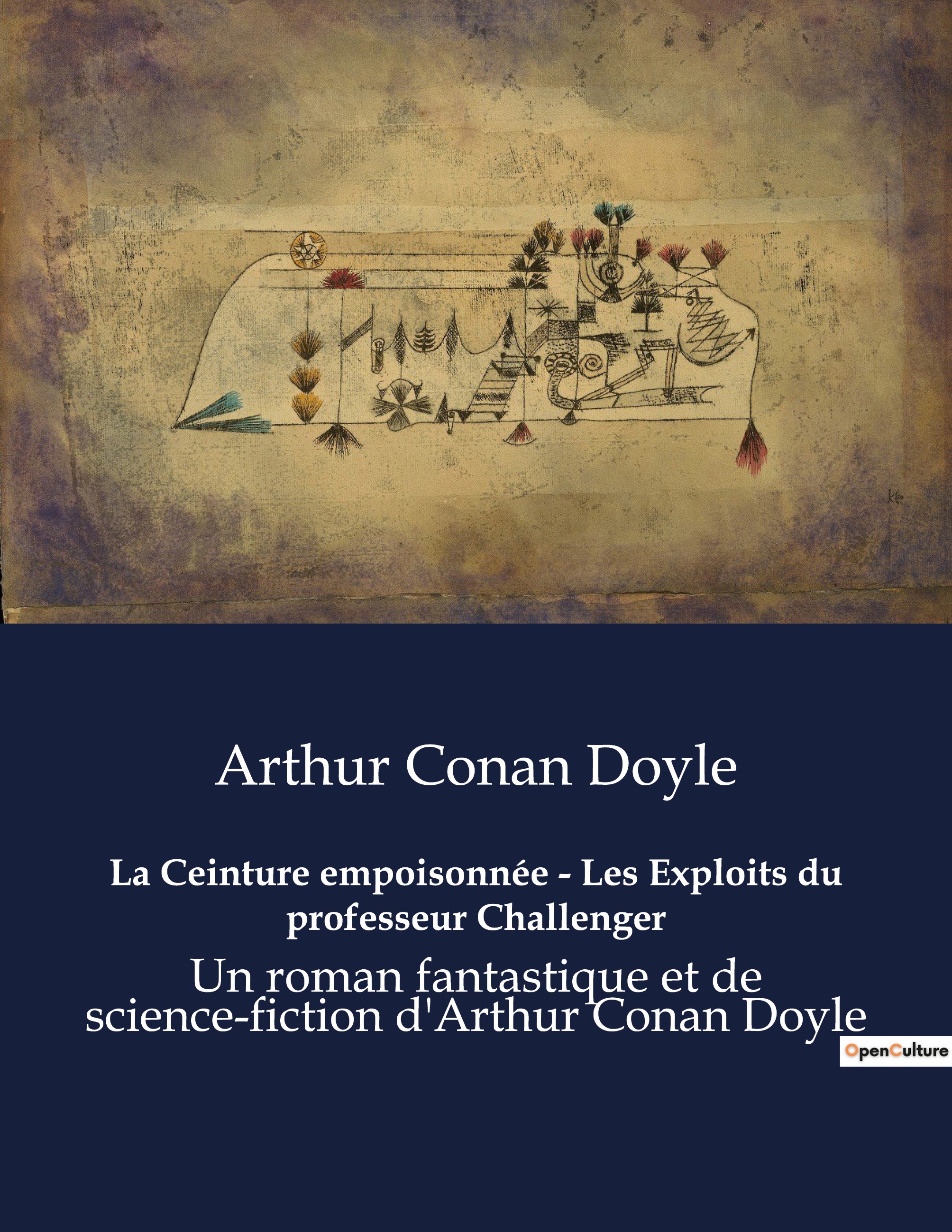 Arthur Conan Doyle

La Ceinture empoisonnée - Les Exploits du professeur Challenger

Un roman fantastique et de science-fiction d'Arthur Conan Doyle

OpenCulture